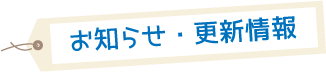 お知らせ・更新情報